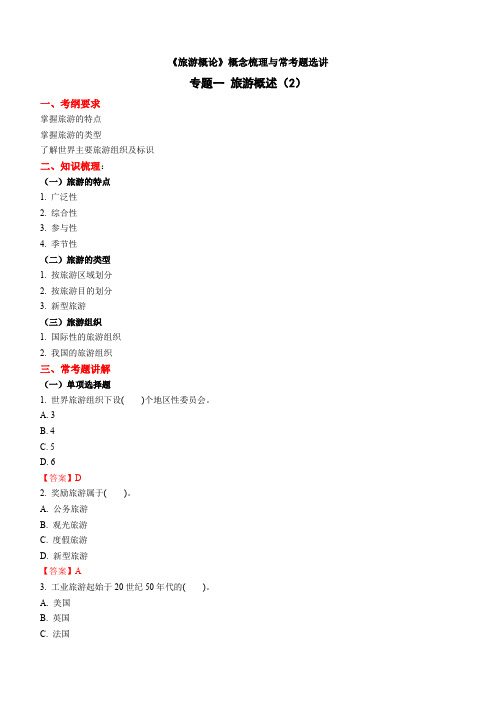 《旅游概论》概念梳理与常考题选讲

专题一 旅游概述（2）

一、考纲要求

掌握旅游的特点

掌握旅游的类型

了解世界主要旅游组织及标识

二、知识梳理：

（一）旅游的特点

1. 广泛性

2. 综合性

3. 参与性

4. 季节性

（二）旅游的类型

1. 按旅游区域划分

2. 按旅游目的划分

3. 新型旅游

（三）旅游组织

1. 国际性的旅游组织

2. 我国的旅游组织

三、常考题讲解

（一）单项选择题

1. 世界旅游组织下设(　　)个地区性委员会。

A. 3

B. 4

C. 5

D. 6

【答案】D

2. 奖励旅游属于(　　)。

A. 公务旅游

B. 观光旅游

C. 度假旅游

D. 新型旅游

【答案】A

3. 工业旅游起始于 20 世纪 50 年代的(　　)。

A. 美国

B. 英国

C. 法国